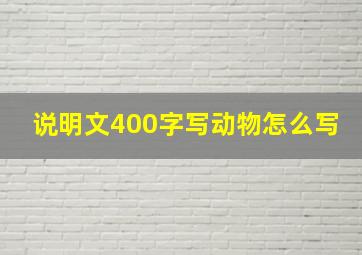 说明文400字写动物怎么写